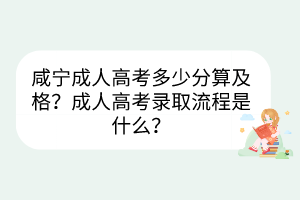 咸宁成人高考多少分算及格？成人高考录取流程是什么？